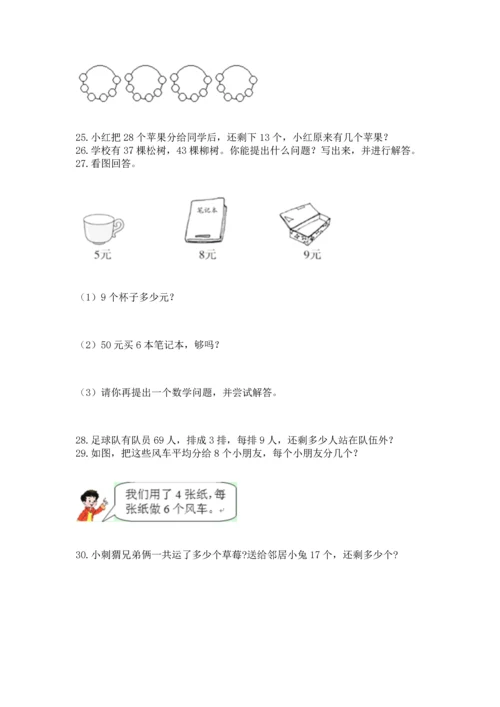 25. 小红把 28 个苹果分给同学后，还剩下 13 个，小红原来有几个苹果？
26. 学校有 37 棵松树，43 棵柳树。你能提出什么问题？写出来，并进行解答。
27. 看图回答。

笔记本

5元　　8元　　9元

（1）9 个杯子多少元？

（2）50 元买 6 本笔记本，够吗？

（3）请你再提出一个数学问题，并尝试解答。

28. 足球队有队员 69 人，排成 3 排，每排 9 人，还剩多少人站在队伍外？
29. 如图，把这些风车平均分给 8 个小朋友，每个小朋友分几个？

我们用了 4 张纸，每张纸做 6 个风车。

30. 小刺猬兄弟俩一共运了多少个草莓?送给邻居小兔 17 个，还剩多少个?